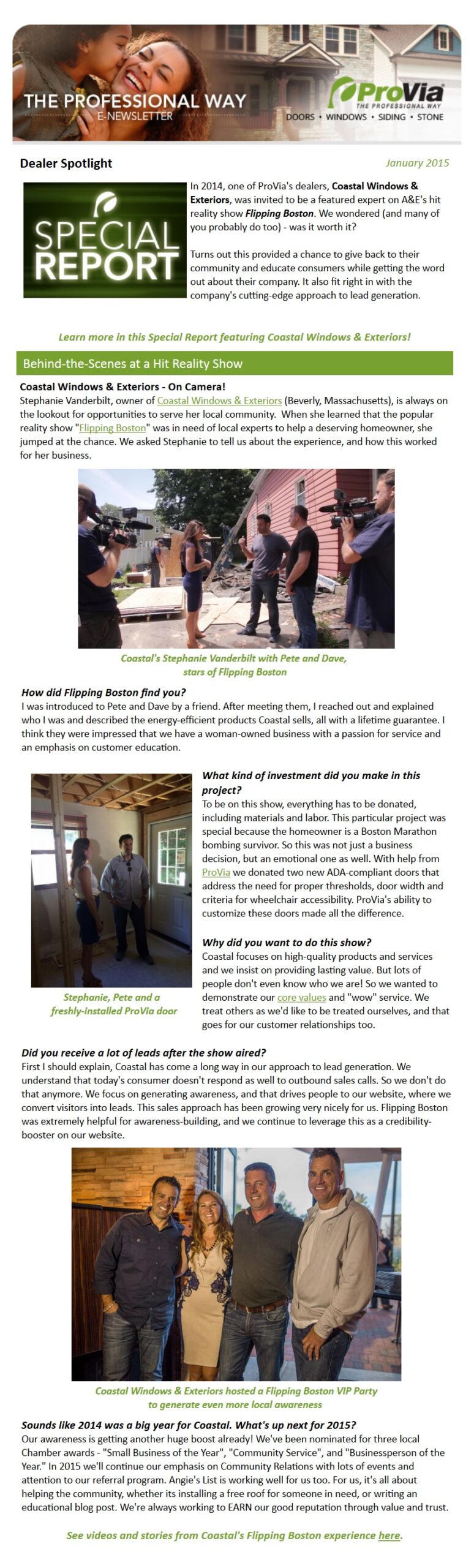 THE PROFESSIONAL WAY
E-NEWSLETTER

ProVia
THE PROFESSIONAL WAY
DOORS • WINDOWS • SIDING • STONE

Dealer Spotlight

January 2015

SPECIAL REPORT

In 2014, one of ProVia's dealers, Coastal Windows & Exteriors, was invited to be a featured expert on A&E's hit reality show Flipping Boston. We wondered (and many of you probably do too) - was it worth it?

Turns out this provided a chance to give back to their community and educate consumers while getting the word out about their company. It also fit right in with the company's cutting-edge approach to lead generation.

Learn more in this Special Report featuring Coastal Windows & Exteriors!

Behind-the-Scenes at a Hit Reality Show

Coastal Windows & Exteriors - On Camera!
Stephanie Vanderbilt, owner of Coastal Windows & Exteriors (Beverly, Massachusetts), is always on the lookout for opportunities to serve her local community. When she learned that the popular reality show "Flipping Boston" was in need of local experts to help a deserving homeowner, she jumped at the chance. We asked Stephanie to tell us about the experience, and how this worked for her business.

Coastal's Stephanie Vanderbilt with Pete and Dave, stars of Flipping Boston

How did Flipping Boston find you?
I was introduced to Pete and Dave by a friend. After meeting them, I reached out and explained who I was and described the energy-efficient products Coastal sells, all with a lifetime guarantee. I think they were impressed that we have a woman-owned business with a passion for service and an emphasis on customer education.

Stephanie, Pete and a freshly-installed ProVia door

What kind of investment did you make in this project?
To be on this show, everything has to be donated, including materials and labor. This particular project was special because the homeowner is a Boston Marathon bombing survivor. So this was not just a business decision, but an emotional one as well. With help from ProVia we donated two new ADA-compliant doors that address the need for proper thresholds, door width and criteria for wheelchair accessibility. ProVia's ability to customize these doors made all the difference.

Why did you want to do this show?
Coastal focuses on high-quality products and services and we insist on providing lasting value. But lots of people don't even know who we are! So we wanted to demonstrate our core values and "wow" service. We treat others as we'd like to be treated ourselves, and that goes for our customer relationships too.

Did you receive a lot of leads after the show aired?
First I should explain, Coastal has come a long way in our approach to lead generation. We understand that today's consumer doesn't respond as well to outbound sales calls. So we don't do that anymore. We focus on generating awareness, and that drives people to our website, where we convert visitors into leads. This sales approach has been growing very nicely for us. Flipping Boston was extremely helpful for awareness-building, and we continue to leverage this as a credibility-booster on our website.

Coastal Windows & Exteriors hosted a Flipping Boston VIP Party to generate even more local awareness

Sounds like 2014 was a big year for Coastal. What's up next for 2015?
Our awareness is getting another huge boost already! We've been nominated for three local Chamber awards - "Small Business of the Year", "Community Service", and "Businessperson of the Year." In 2015 we'll continue our emphasis on Community Relations with lots of events and attention to our referral program. Angie's List is working well for us too. For us, it's all about helping the community, whether its installing a free roof for someone in need, or writing an educational blog post. We're always working to EARN our good reputation through value and trust.

See videos and stories from Coastal's Flipping Boston experience here.